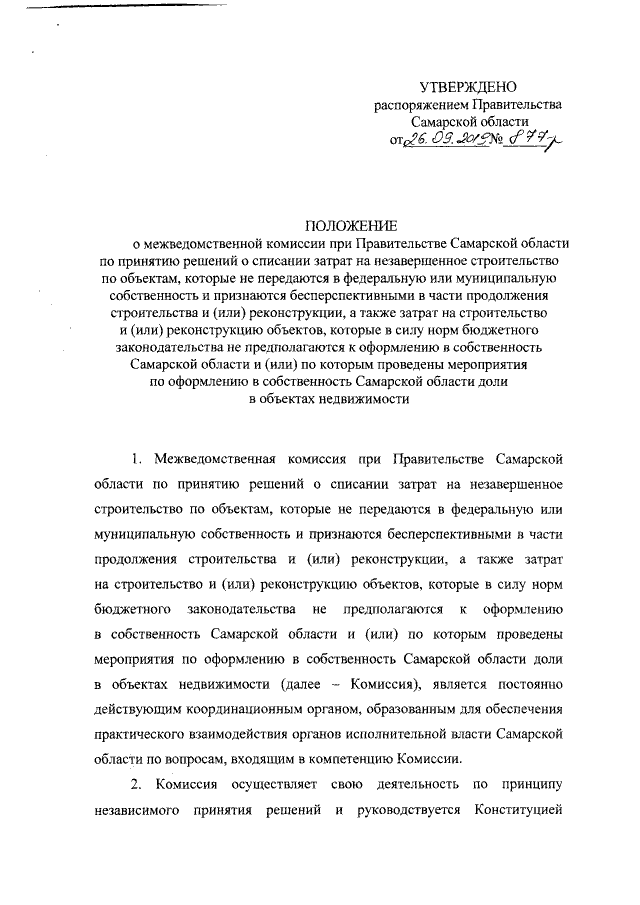 УТВЕРЖДЕНО
распоряжением Правительства
Самарской области
от 26.09.2019 № 877-р

ПОЛОЖЕНИЕ
о межведомственной комиссии при Правительстве Самарской области по принятию решений о списании затрат на незавершенное строительство по объектам, которые не передаются в федеральную или муниципальную собственность и признаются бесперспективными в части продолжения строительства и (или) реконструкции, а также затрат на строительство и (или) реконструкцию объектов, которые в силу норм бюджетного законодательства не предполагаются к оформлению в собственность Самарской области и (или) по которым проведены мероприятия по оформлению в собственность Самарской области доли в объектах недвижимости

1. Межведомственная комиссия при Правительстве Самарской области по принятию решений о списании затрат на незавершенное строительство по объектам, которые не передаются в федеральную или муниципальную собственность и признаются бесперспективными в части продолжения строительства и (или) реконструкции, а также затрат на строительство и (или) реконструкцию объектов, которые в силу норм бюджетного законодательства не предполагаются к оформлению в собственность Самарской области и (или) по которым проведены мероприятия по оформлению в собственность Самарской области доли в объектах недвижимости (далее – Комиссия), является постоянно действующим координационным органом, образованным для обеспечения практического взаимодействия органов исполнительной власти Самарской области по вопросам, входящим в компетенцию Комиссии.

2. Комиссия осуществляет свою деятельность по принципу независимого принятия решений и руководствуется Конституцией